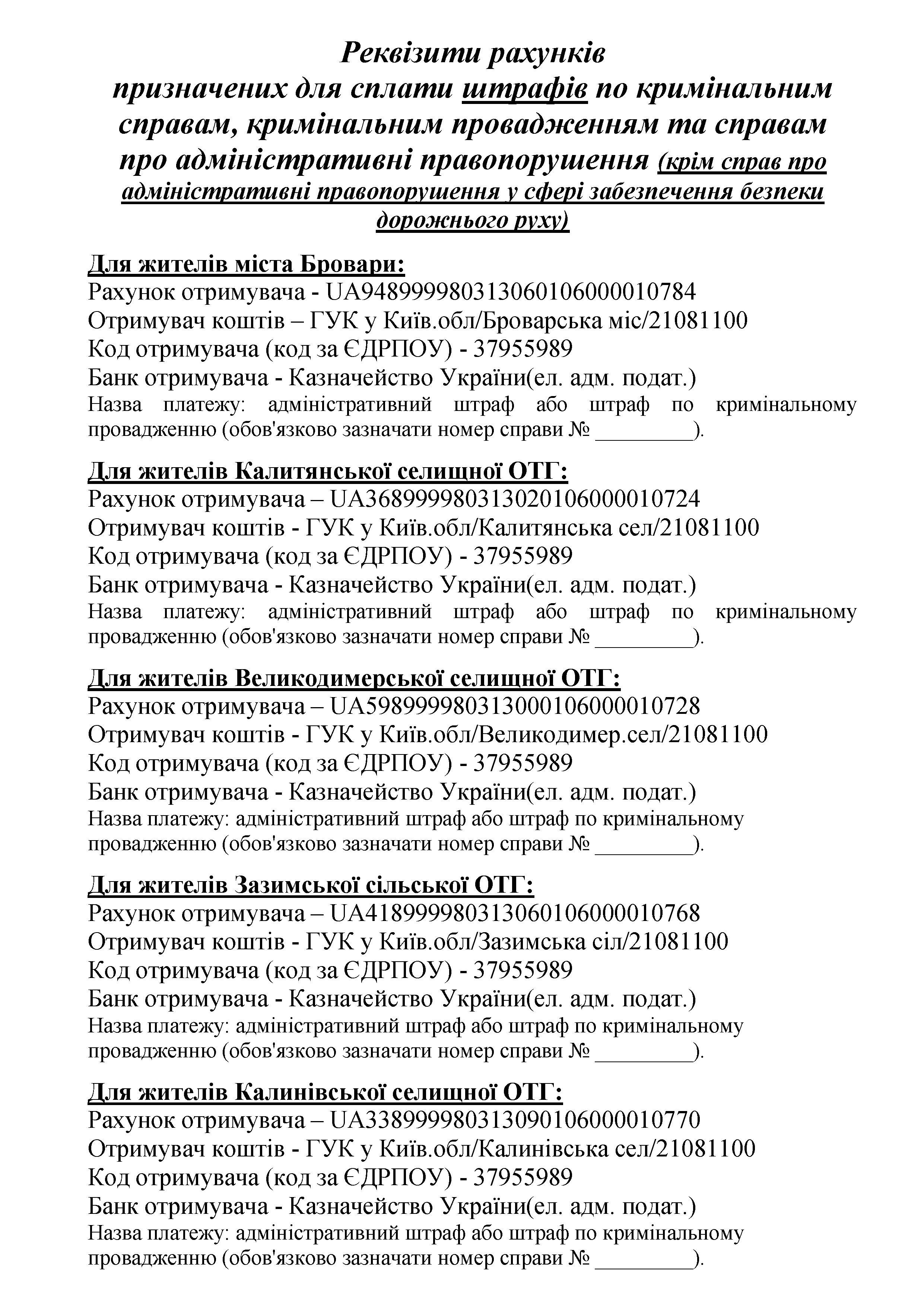 Реквізити рахунків призначених для сплати штрафів по кримінальним справам, кримінальним провадженням та справам про адміністративні правопорушення (крім справ про адміністративні правопорушення у сфері забезпечення безпеки дорожнього руху)

Для жителів міста Бровари:
Рахунок отримувача - UA948999980313060106000010784
Отримувач коштів – ГУК у Київ.обл/Броварська міс/21081100
Код отримувача (код за ЄДРПОУ) - 37955989
Банк отримувача - Казначейство України(ел. адм. подат.)
Назва платежу: адміністративний штраф або штраф по кримінальному провадженню (обов'язково зазначати номер справи № _________).

Для жителів Калитянської селищної ОТГ:
Рахунок отримувача – UA368999980313020106000010724
Отримувач коштів - ГУК у Київ.обл/Калитянська сел/21081100
Код отримувача (код за ЄДРПОУ) - 37955989
Банк отримувача - Казначейство України(ел. адм. подат.)
Назва платежу: адміністративний штраф або штраф по кримінальному провадженню (обов'язково зазначати номер справи № _________).

Для жителів Великодимерської селищної ОТГ:
Рахунок отримувача – UA598999980313000106000010728
Отримувач коштів - ГУК у Київ.обл/Великодимер.сел/21081100
Код отримувача (код за ЄДРПОУ) - 37955989
Банк отримувача - Казначейство України(ел. адм. подат.)
Назва платежу: адміністративний штраф або штраф по кримінальному провадженню (обов'язково зазначати номер справи № _________).

Для жителів Зазимської сільської ОТГ:
Рахунок отримувача – UA418999980313060106000010768
Отримувач коштів - ГУК у Київ.обл/Зазимська сіл/21081100
Код отримувача (код за ЄДРПОУ) - 37955989
Банк отримувача - Казначейство України(ел. адм. подат.)
Назва платежу: адміністративний штраф або штраф по кримінальному провадженню (обов'язково зазначати номер справи № _________).

Для жителів Калинівської селищної ОТГ:
Рахунок отримувача – UA338999980313090106000010770
Отримувач коштів - ГУК у Київ.обл/Калинівська сел/21081100
Код отримувача (код за ЄДРПОУ) - 37955989
Банк отримувача - Казначейство України(ел. адм. подат.)
Назва платежу: адміністративний штраф або штраф по кримінальному провадженню (обов'язково зазначати номер справи № _________).